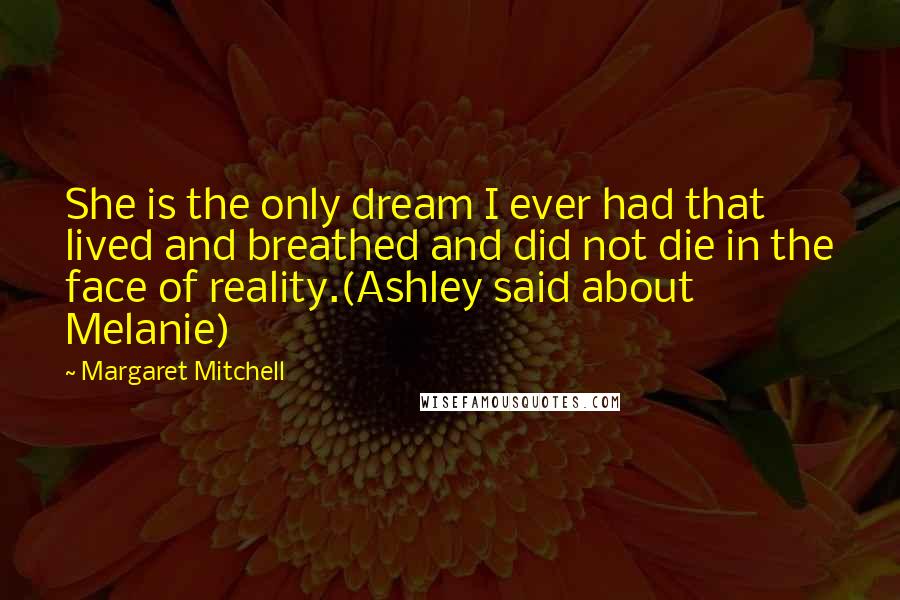 She is the only dream I ever had that lived and breathed and did not die in the face of reality.(Ashley said about Melanie)

~ Margaret Mitchell

WISEFAMOUSQUOTES.COM